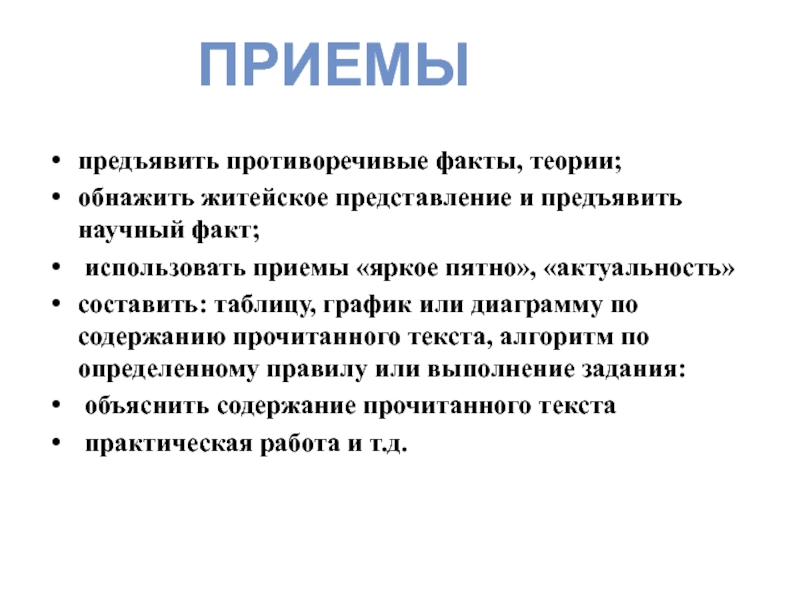 ПРИЕМЫ

• предъявить противоречивые факты, теории;
• обнажить житейское представление и предъявить научный факт;
• использовать приемы «яркое пятно», «актуальность»
• составить: таблицу, график или диаграмму по содержанию прочитанного текста, алгоритм по определенному правилу или выполнение задания:
• объяснить содержание прочитанного текста
• практическая работа и т.д.